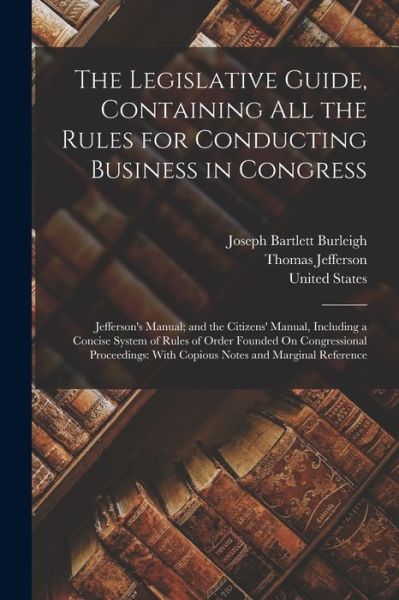 The Legislative Guide, Containing All the Rules for Conducting Business in Congress

Joseph Bartlett Burleigh
Thomas Jefferson
United States

Jefferson's Manual; and the Citizens' Manual, Including a Concise System of Rules of Order Founded On Congressional Proceedings: With Copious Notes and Marginal Reference